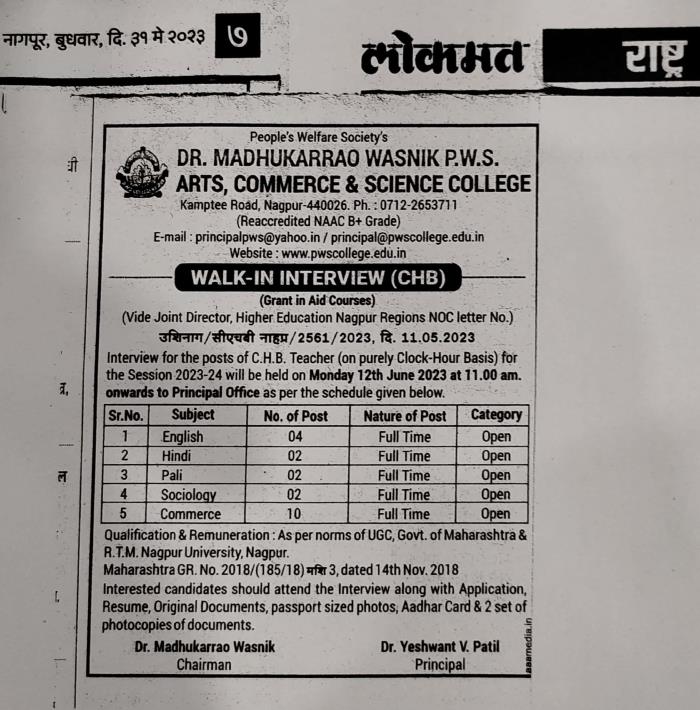 नागपूर, बुधवार, दि. ३१ मे २०२३ ७ लोकमत राष्ट्र

People's Welfare Society's
DR. MADHUKARRAO WASNIK P.W.S.
ARTS, COMMERCE & SCIENCE COLLEGE
Kamptee Road, Nagpur-440026. Ph. : 0712-2653711
(Reaccredited NAAC B+ Grade)
E-mail : principalpws@yahoo.in / principal@pwscollege.edu.in
Website : www.pwscollege.edu.in

WALK-IN INTERVIEW (CHB)
(Grant in Aid Courses)
(Vide Joint Director, Higher Education Nagpur Regions NOC letter No.)
उशिनाग/सीएचबी नाहप्र/2561/2023, दि. 11.05.2023

Interview for the posts of C.H.B. Teacher (on purely Clock-Hour Basis) for the Session 2023-24 will be held on Monday 12th June 2023 at 11.00 am. onwards to Principal Office as per the schedule given below.

| Sr.No. | Subject | No. of Post | Nature of Post | Category |
|---|---|---|---|---|
| 1 | English | 04 | Full Time | Open |
| 2 | Hindi | 02 | Full Time | Open |
| 3 | Pali | 02 | Full Time | Open |
| 4 | Sociology | 02 | Full Time | Open |
| 5 | Commerce | 10 | Full Time | Open |

Qualification & Remuneration : As per norms of UGC, Govt. of Maharashtra & R.T.M. Nagpur University, Nagpur.
Maharashtra GR. No. 2018/(185/18) मशि 3, dated 14th Nov. 2018
Interested candidates should attend the Interview along with Application, Resume, Original Documents, passport sized photos, Aadhar Card & 2 set of photocopies of documents.

Dr. Madhukarrao Wasnik
Chairman

Dr. Yeshwant V. Patil
Principal

aaamedia.in